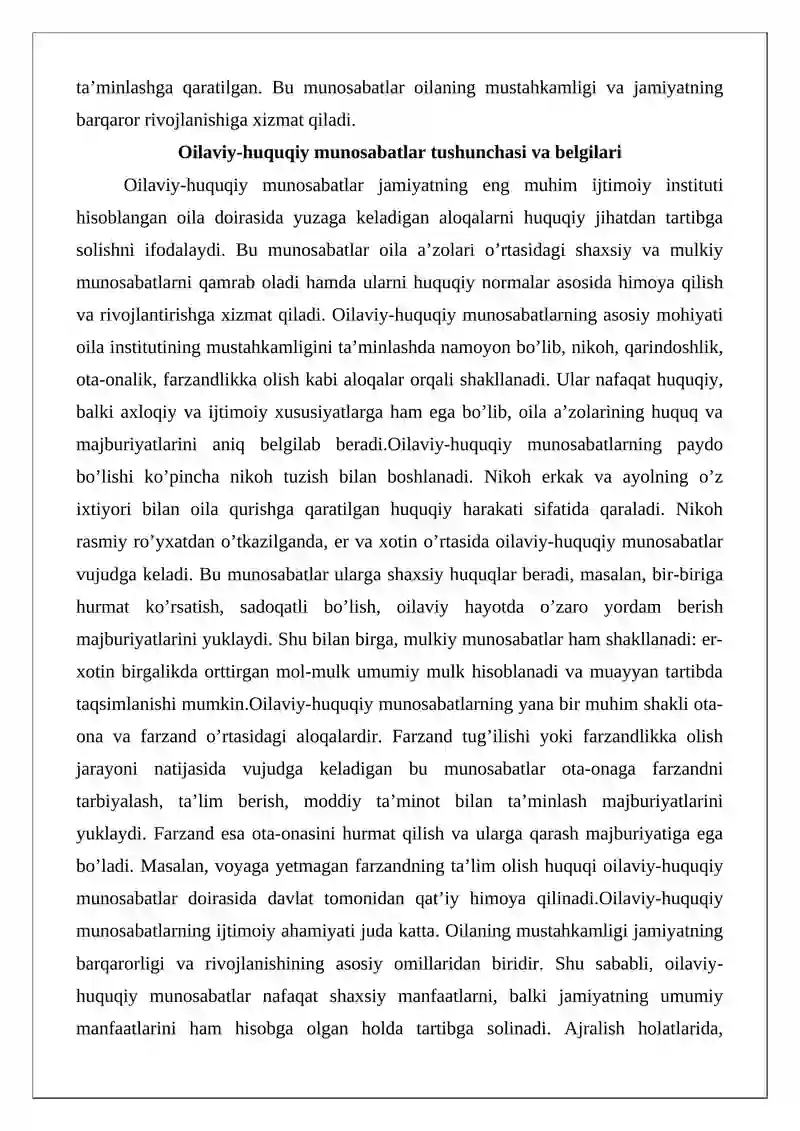 ta'minlashga qaratilgan. Bu munosabatlar oilaning mustahkamligi va jamiyatning barqaror rivojlanishiga xizmat qiladi.

Oilaviy-huquqiy munosabatlar tushunchasi va belgilari

Oilaviy-huquqiy munosabatlar jamiyatning eng muhim ijtimoiy instituti hisoblangan oila doirasida yuzaga keladigan aloqalarni huquqiy jihatdan tartibga solishni ifodalaydi. Bu munosabatlar oila a'zolari o'rtasidagi shaxsiy va mulkiy munosabatlarni qamrab oladi hamda ularni huquqiy normalar asosida himoya qilish va rivojlantirishga xizmat qiladi. Oilaviy-huquqiy munosabatlarning asosiy mohiyati oila institutining mustahkamligini ta'minlashda namoyon bo'lib, nikoh, qarindoshlik, ota-onalik, farzandlikka olish kabi aloqalar orqali shakllanadi. Ular nafaqat huquqiy, balki axloqiy va ijtimoiy xususiyatlarga ham ega bo'lib, oila a'zolarining huquq va majburiyatlarini aniq belgilab beradi.Oilaviy-huquqiy munosabatlarning paydo bo'lishi ko'pincha nikoh tuzish bilan boshlanadi. Nikoh erkak va ayolning o'z ixtiyori bilan oila qurishga qaratilgan huquqiy harakati sifatida qaraladi. Nikoh rasmiy ro'yxatdan o'tkazilganda, er va xotin o'rtasida oilaviy-huquqiy munosabatlar vujudga keladi. Bu munosabatlar ularga shaxsiy huquqlar beradi, masalan, bir-biriga hurmat ko'rsatish, sadoqatli bo'lish, oilaviy hayotda o'zaro yordam berish majburiyatlarini yuklaydi. Shu bilan birga, mulkiy munosabatlar ham shakllanadi: er-xotin birgalikda orttirgan mol-mulk umumiy mulk hisoblanadi va muayyan tartibda taqsimlanishi mumkin.Oilaviy-huquqiy munosabatlarning yana bir muhim shakli ota-ona va farzand o'rtasidagi aloqalardir. Farzand tug'ilishi yoki farzandlikka olish jarayoni natijasida vujudga keladigan bu munosabatlar ota-onaga farzandni tarbiyalash, ta'lim berish, moddiy ta'minot bilan ta'minlash majburiyatlarini yuklaydi. Farzand esa ota-onasini hurmat qilish va ularga qarash majburiyatiga ega bo'ladi. Masalan, voyaga yetmagan farzandning ta'lim olish huquqi oilaviy-huquqiy munosabatlar doirasida davlat tomonidan qat'iy himoya qilinadi.Oilaviy-huquqiy munosabatlarning ijtimoiy ahamiyati juda katta. Oilaning mustahkamligi jamiyatning barqarorligi va rivojlanishining asosiy omillaridan biridir. Shu sababli, oilaviy-huquqiy munosabatlar nafaqat shaxsiy manfaatlarni, balki jamiyatning umumiy manfaatlarini ham hisobga olgan holda tartibga solinadi. Ajralish holatlarida,